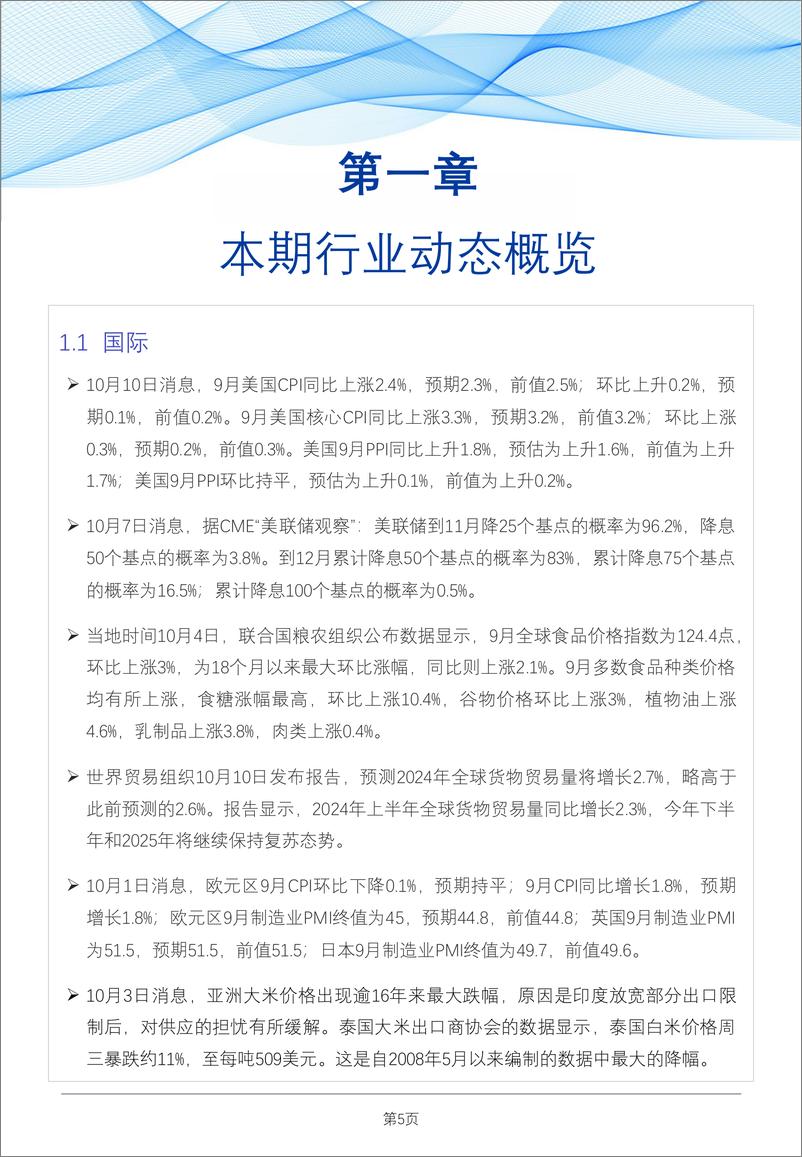 第一章

本期行业动态概览

1.1 国际

➢ 10月10日消息，9月美国CPI同比上涨2.4%，预期2.3%，前值2.5%；环比上升0.2%，预期0.1%，前值0.2%。9月美国核心CPI同比上涨3.3%，预期3.2%，前值3.2%；环比上涨0.3%，预期0.2%，前值0.3%。美国9月PPI同比上升1.8%，预估为上升1.6%，前值为上升1.7%；美国9月PPI环比持平，预估为上升0.1%，前值为上升0.2%。

➢ 10月7日消息，据CME“美联储观察”：美联储到11月降25个基点的概率为96.2%，降息50个基点的概率为3.8%。到12月累计降息50个基点的概率为83%，累计降息75个基点的概率为16.5%；累计降息100个基点的概率为0.5%。

➢ 当地时间10月4日，联合国粮农组织公布数据显示，9月全球食品价格指数为124.4点，环比上涨3%，为18个月以来最大环比涨幅，同比则上涨2.1%。9月多数食品种类价格均有所上涨，食糖涨幅最高，环比上涨10.4%，谷物价格环比上涨3%，植物油上涨4.6%，乳制品上涨3.8%，肉类上涨0.4%。

➢ 世界贸易组织10月10日发布报告，预测2024年全球货物贸易量将增长2.7%，略高于此前预测的2.6%。报告显示，2024年上半年全球货物贸易量同比增长2.3%，今年下半年和2025年将继续保持复苏态势。

➢ 10月1日消息，欧元区9月CPI环比下降0.1%，预期持平；9月CPI同比增长1.8%，预期增长1.8%；欧元区9月制造业PMI终值为45，预期44.8，前值44.8；英国9月制造业PMI为51.5，预期51.5，前值51.5；日本9月制造业PMI终值为49.7，前值49.6。

➢ 10月3日消息，亚洲大米价格出现逾16年来最大跌幅，原因是印度放宽部分出口限制后，对供应的担忧有所缓解。泰国大米出口商协会的数据显示，泰国白米价格周三暴跌约11%，至每吨509美元。这是自2008年5月以来编制的数据中最大的降幅。

第5页